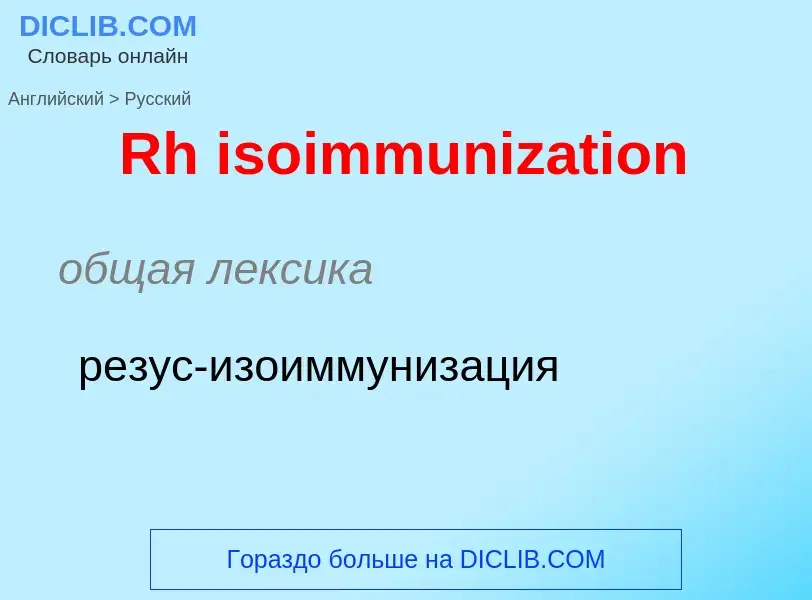 DICLIB.COM
Словарь онлайн

Английский > Русский

Rh isoimmunization

общая лексика

резус-изоиммунизация

Гораздо больше на DICLIB.COM